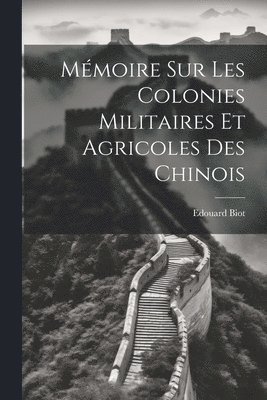 Mémoire Sur Les Colonies Militaires Et Agricoles Des Chinois

Edouard Biot